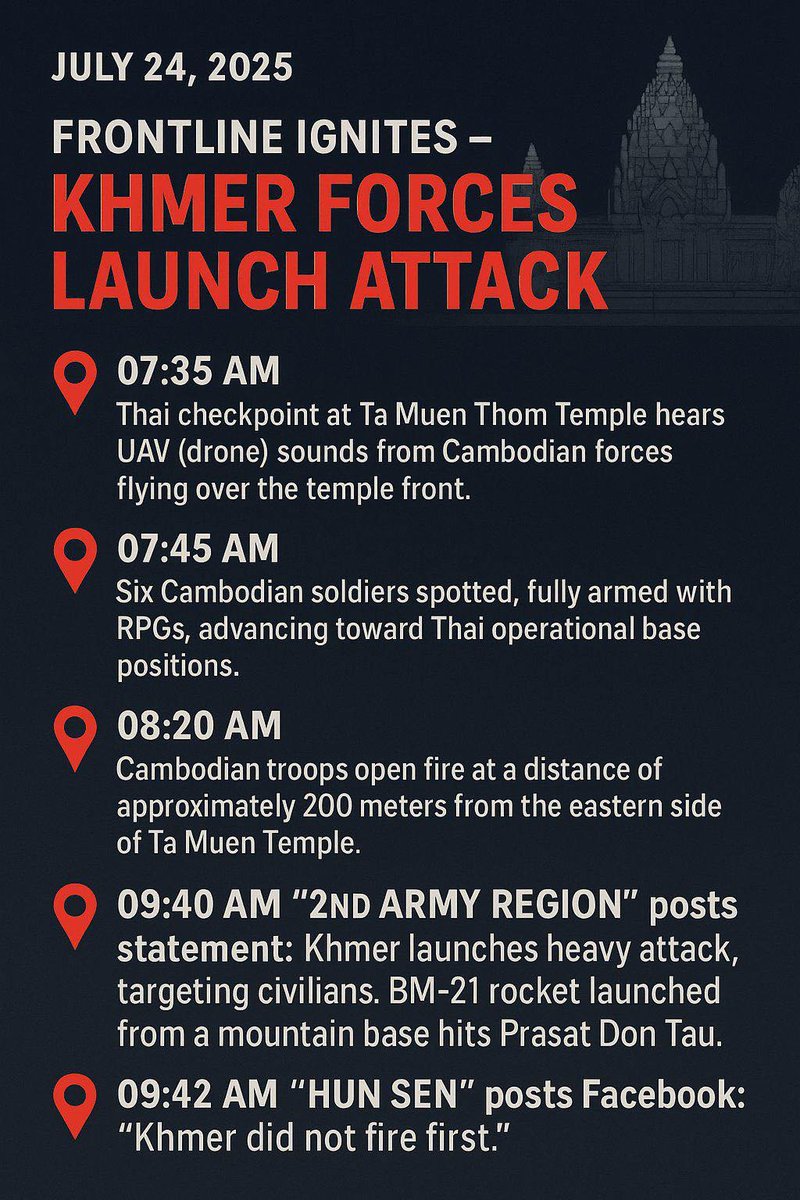 JULY 24, 2025

FRONTLINE IGNITES –
KHMER FORCES LAUNCH ATTACK

07:35 AM
Thai checkpoint at Ta Muen Thom Temple hears UAV (drone) sounds from Cambodian forces flying over the temple front.

07:45 AM
Six Cambodian soldiers spotted, fully armed with RPGs, advancing toward Thai operational base positions.

08:20 AM
Cambodian troops open fire at a distance of approximately 200 meters from the eastern side of Ta Muen Temple.

09:40 AM "2ND ARMY REGION" posts statement: Khmer launches heavy attack, targeting civilians. BM-21 rocket launched from a mountain base hits Prasat Don Tau.

09:42 AM "HUN SEN" posts Facebook: "Khmer did not fire first."